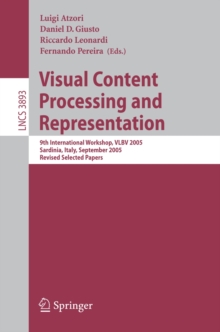 LNCS 3893

Luigi Atzori
Daniel D. Giusto
Riccardo Leonardi
Fernando Pereira (Eds.)

Visual Content Processing and Representation

9th International Workshop, VLBV 2005
Sardinia, Italy, September 2005
Revised Selected Papers

Springer